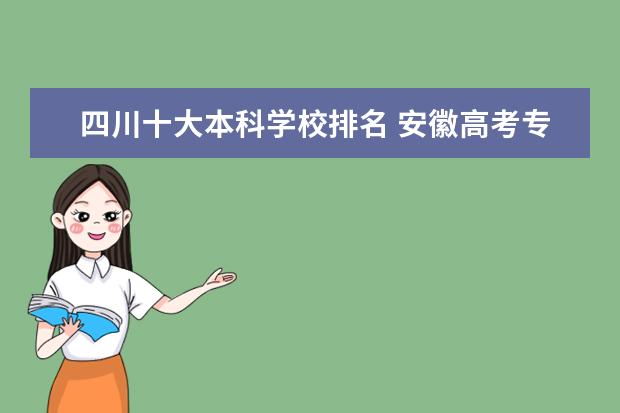 四川十大本科学校排名 安徽高考专